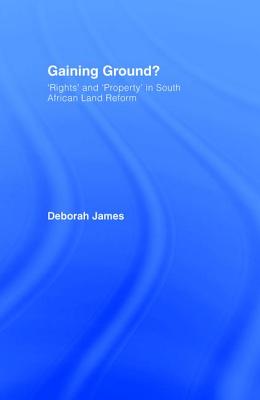 Gaining Ground?

'Rights' and 'Property' in South African Land Reform

Deborah James